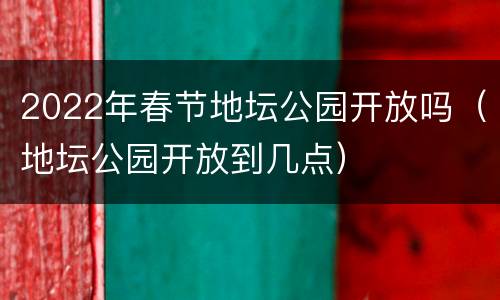 2022年春节地坛公园开放吗（地坛公园开放到几点）